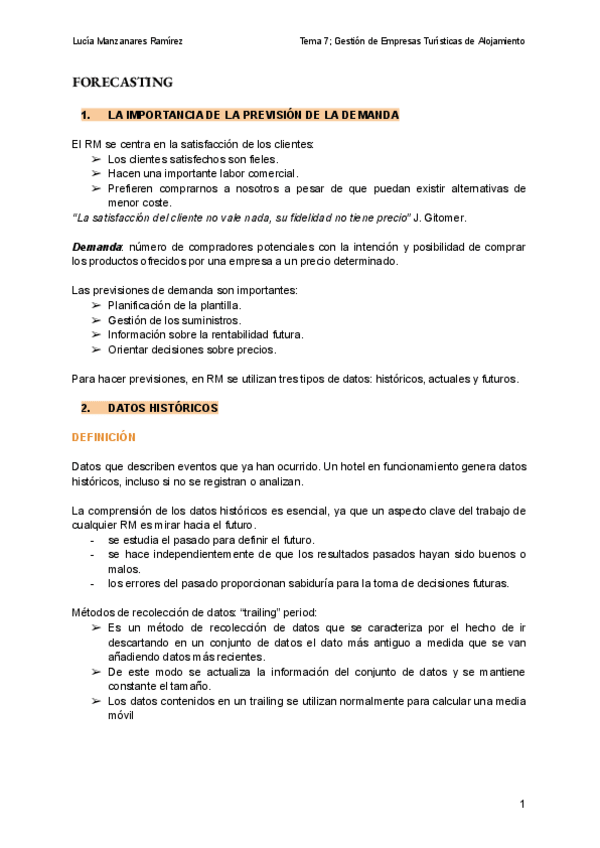 Lucía Manzanares Ramírez

Tema 7; Gestión de Empresas Turísticas de Alojamiento

FORECASTING

1. LA IMPORTANCIA DE LA PREVISIÓN DE LA DEMANDA

El RM se centra en la satisfacción de los clientes:
➢ Los clientes satisfechos son fieles.
➢ Hacen una importante labor comercial.
➢ Prefieren comprarnos a nosotros a pesar de que puedan existir alternativas de menor coste.
"La satisfacción del cliente no vale nada, su fidelidad no tiene precio" J. Gitomer.

Demanda: número de compradores potenciales con la intención y posibilidad de comprar los productos ofrecidos por una empresa a un precio determinado.

Las previsiones de demanda son importantes:
➢ Planificación de la plantilla.
➢ Gestión de los suministros.
➢ Información sobre la rentabilidad futura.
➢ Orientar decisiones sobre precios.

Para hacer previsiones, en RM se utilizan tres tipos de datos: históricos, actuales y futuros.

2. DATOS HISTÓRICOS

DEFINICIÓN

Datos que describen eventos que ya han ocurrido. Un hotel en funcionamiento genera datos históricos, incluso si no se registran o analizan.

La comprensión de los datos históricos es esencial, ya que un aspecto clave del trabajo de cualquier RM es mirar hacia el futuro.
- se estudia el pasado para definir el futuro.
- se hace independientemente de que los resultados pasados hayan sido buenos o malos.
- los errores del pasado proporcionan sabiduría para la toma de decisiones futuras.

Métodos de recolección de datos: "trailing" period:
➢ Es un método de recolección de datos que se caracteriza por el hecho de ir descartando en un conjunto de datos el dato más antiguo a medida que se van añadiendo datos más recientes.
➢ De este modo se actualiza la información del conjunto de datos y se mantiene constante el tamaño.
➢ Los datos contenidos en un trailing se utilizan normalmente para calcular una media móvil

1